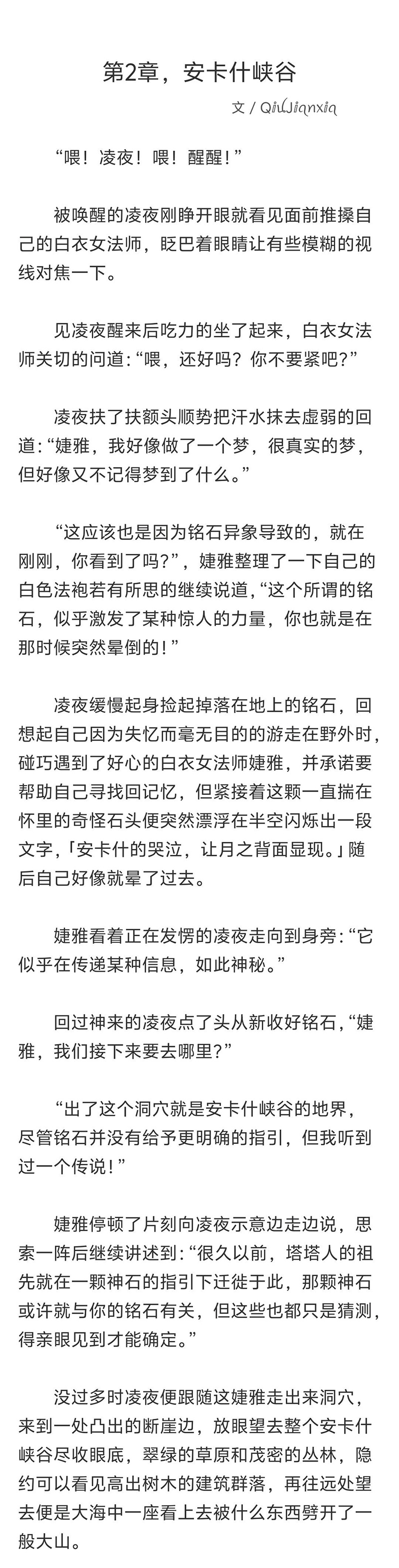 第2章，安卡什峡谷

文 / QiuJianxia

“喂！凌夜！喂！醒醒！”

被唤醒的凌夜刚睁开眼就看见面前推搡自己的白衣女法师，眨巴着眼睛让有些模糊的视线对焦一下。

见凌夜醒来后吃力的坐了起来，白衣女法师关切的问道：“喂，还好吗？你不要紧吧？”

凌夜扶了扶额头顺势把汗水抹去虚弱的回道：“婕雅，我好像做了一个梦，很真实的梦，但好像又不记得梦到了什么。”

“这应该也是因为铭石异象导致的，就在刚刚，你看到了吗？”，婕雅整理了一下自己的白色法袍若有所思的继续说道，“这个所谓的铭石，似乎激发了某种惊人的力量，你也就是在那时候突然晕倒的！”

凌夜缓慢起身捡起掉落在地上的铭石，回想起自己因为失忆而毫无目的的游走在野外时，碰巧遇到了好心的白衣女法师婕雅，并承诺要帮助自己寻找回记忆，但紧接着这颗一直揣在怀里的奇怪石头便突然漂浮在半空闪烁出一段文字，「安卡什的哭泣，让月之背面显现。」随后自己好像就晕了过去。

婕雅看着正在发愣的凌夜走向到身旁：“它似乎在传递某种信息，如此神秘。”

回过神来的凌夜点了头从新收好铭石，“婕雅，我们接下来要去哪里？”

“出了这个洞穴就是安卡什峡谷的地界，尽管铭石并没有给予更明确的指引，但我听到过一个传说！”

婕雅停顿了片刻向凌夜示意边走边说，思索一阵后继续讲述到：“很久以前，塔塔人的祖先就在一颗神石的指引下迁徙于此，那颗神石或许就与你的铭石有关，但这些也都只是猜测，得亲眼见到才能确定。”

没过多时凌夜便跟随这婕雅走出来洞穴，来到一处凸出的断崖边，放眼望去整个安卡什峡谷尽收眼底，翠绿的草原和茂密的丛林，隐约可以看见高出树木的建筑群落，再往远处望去便是大海中一座看上去被什么东西劈开了一般大山。